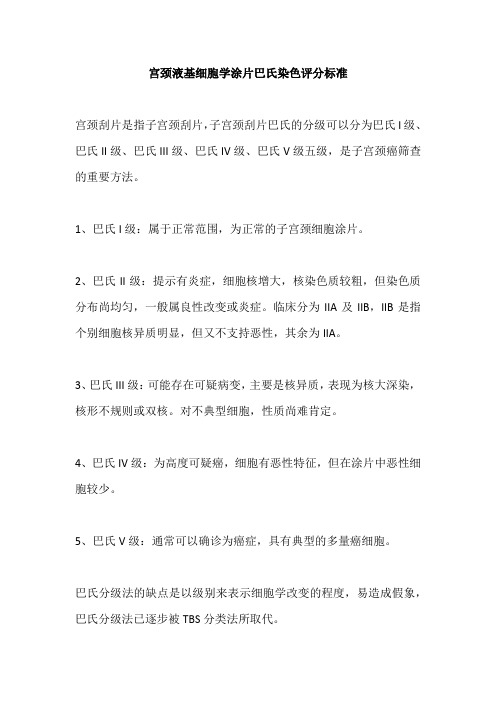 宫颈液基细胞学涂片巴氏染色评分标准

宫颈刮片是指子宫颈刮片，子宫颈刮片巴氏的分级可以分为巴氏 I 级、巴氏 II 级、巴氏 III 级、巴氏 IV 级、巴氏 V 级五级，是子宫颈癌筛查的重要方法。

1、巴氏 I 级：属于正常范围，为正常的子宫颈细胞涂片。

2、巴氏 II 级：提示有炎症，细胞核增大，核染色质较粗，但染色质分布尚均匀，一般属良性改变或炎症。临床分为 IIA 及 IIB，IIB 是指个别细胞核异质明显，但又不支持恶性，其余为 IIA。

3、巴氏 III 级：可能存在可疑病变，主要是核异质，表现为核大深染，核形不规则或双核。对不典型细胞，性质尚难肯定。

4、巴氏 IV 级：为高度可疑癌，细胞有恶性特征，但在涂片中恶性细胞较少。

5、巴氏 V 级：通常可以确诊为癌症，具有典型的多量癌细胞。

巴氏分级法的缺点是以级别来表示细胞学改变的程度，易造成假象，巴氏分级法已逐步被 TBS 分类法所取代。